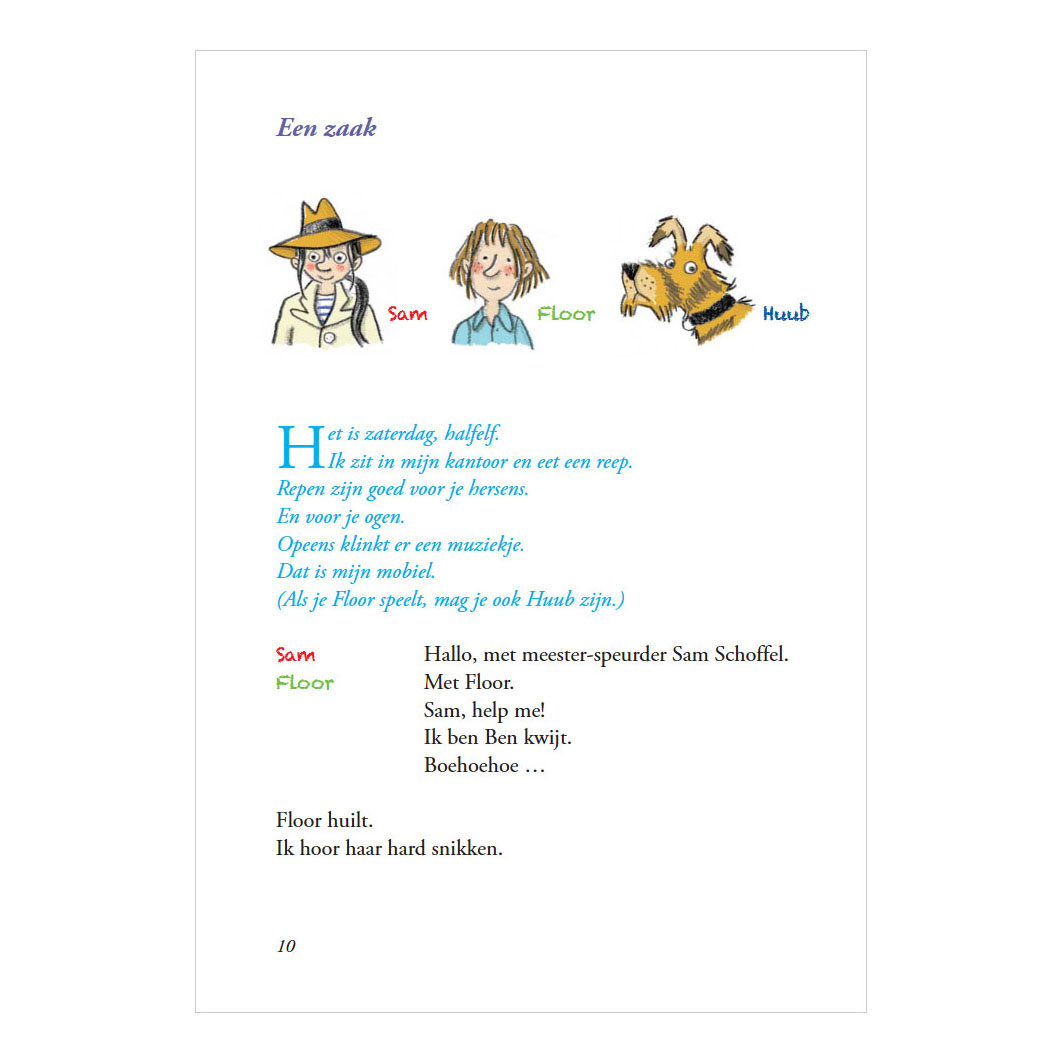 Een zaak

Sam

Floor

Huub

Het is zaterdag, halfelf.
Ik zit in mijn kantoor en eet een reep.
Repen zijn goed voor je hersens.
En voor je ogen.
Opeens klinkt er een muziekje.
Dat is mijn mobiel.
(Als je Floor speelt, mag je ook Huub zijn.)

Sam Hallo, met meester-speurder Sam Schoffel.
Floor Met Floor.
Sam, help me!
Ik ben Ben kwijt.
Boehoehoe …

Floor huilt.
Ik hoor haar hard snikken.

10